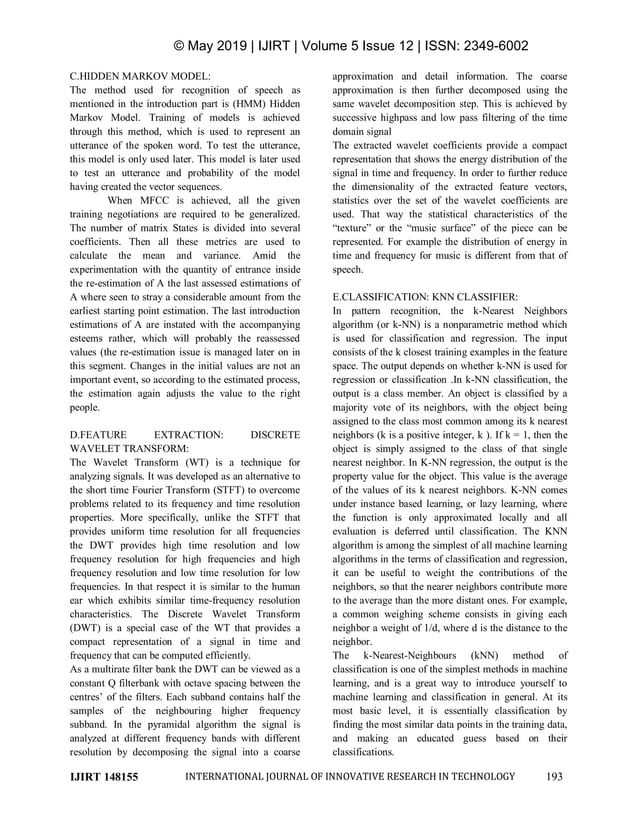 © May 2019 | IJIRT | Volume 5 Issue 12 | ISSN: 2349-6002

C.HIDDEN MARKOV MODEL:
The method used for recognition of speech as mentioned in the introduction part is (HMM) Hidden Markov Model. Training of models is achieved through this method, which is used to represent an utterance of the spoken word. To test the utterance, this model is only used later. This model is later used to test an utterance and probability of the model having created the vector sequences.

When MFCC is achieved, all the given training negotiations are required to be generalized. The number of matrix States is divided into several coefficients. Then all these metrics are used to calculate the mean and variance. Amid the experimentation with the quantity of entrance inside the re-estimation of A the last assessed estimations of A where seen to stray a considerable amount from the earliest starting point estimation. The last introduction estimations of A are instated with the accompanying esteems rather, which will probably the reassessed values (the re-estimation issue is managed later on in this segment. Changes in the initial values are not an important event, so according to the estimated process, the estimation again adjusts the value to the right people.

D.FEATURE EXTRACTION: DISCRETE WAVELET TRANSFORM:
The Wavelet Transform (WT) is a technique for analyzing signals. It was developed as an alternative to the short time Fourier Transform (STFT) to overcome problems related to its frequency and time resolution properties. More specifically, unlike the STFT that provides uniform time resolution for all frequencies the DWT provides high time resolution and low frequency resolution for high frequencies and high frequency resolution and low time resolution for low frequencies. In that respect it is similar to the human ear which exhibits similar time-frequency resolution characteristics. The Discrete Wavelet Transform (DWT) is a special case of the WT that provides a compact representation of a signal in time and frequency that can be computed efficiently.
As a multirate filter bank the DWT can be viewed as a constant Q filterbank with octave spacing between the centres' of the filters. Each subband contains half the samples of the neighbouring higher frequency subband. In the pyramidal algorithm the signal is analyzed at different frequency bands with different resolution by decomposing the signal into a coarse approximation and detail information. The coarse approximation is then further decomposed using the same wavelet decomposition step. This is achieved by successive highpass and low pass filtering of the time domain signal
The extracted wavelet coefficients provide a compact representation that shows the energy distribution of the signal in time and frequency. In order to further reduce the dimensionality of the extracted feature vectors, statistics over the set of the wavelet coefficients are used. That way the statistical characteristics of the "texture" or the "music surface" of the piece can be represented. For example the distribution of energy in time and frequency for music is different from that of speech.

E.CLASSIFICATION: KNN CLASSIFIER:
In pattern recognition, the k-Nearest Neighbors algorithm (or k-NN) is a nonparametric method which is used for classification and regression. The input consists of the k closest training examples in the feature space. The output depends on whether k-NN is used for regression or classification .In k-NN classification, the output is a class member. An object is classified by a majority vote of its neighbors, with the object being assigned to the class most common among its k nearest neighbors (k is a positive integer, k ). If k = 1, then the object is simply assigned to the class of that single nearest neighbor. In K-NN regression, the output is the property value for the object. This value is the average of the values of its k nearest neighbors. K-NN comes under instance based learning, or lazy learning, where the function is only approximated locally and all evaluation is deferred until classification. The KNN algorithm is among the simplest of all machine learning algorithms in the terms of classification and regression, it can be useful to weight the contributions of the neighbors, so that the nearer neighbors contribute more to the average than the more distant ones. For example, a common weighing scheme consists in giving each neighbor a weight of 1/d, where d is the distance to the neighbor.
The k-Nearest-Neighbours (kNN) method of classification is one of the simplest methods in machine learning, and is a great way to introduce yourself to machine learning and classification in general. At its most basic level, it is essentially classification by finding the most similar data points in the training data, and making an educated guess based on their classifications.

IJIRT 148155 INTERNATIONAL JOURNAL OF INNOVATIVE RESEARCH IN TECHNOLOGY 193